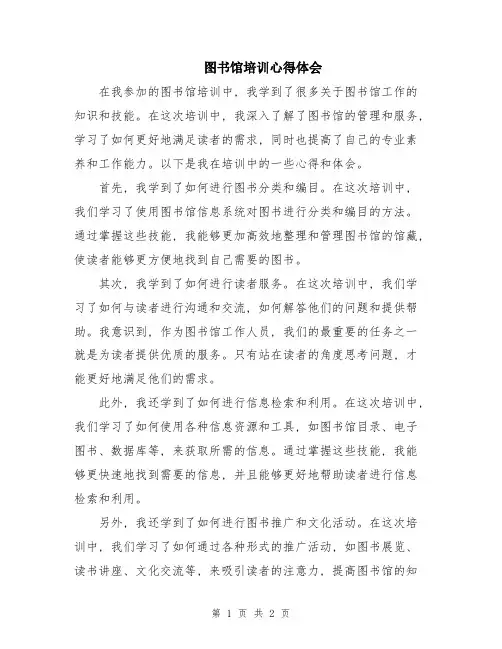 图书馆培训心得体会

在我参加的图书馆培训中，我学到了很多关于图书馆工作的知识和技能。在这次培训中，我深入了解了图书馆的管理和服务，学习了如何更好地满足读者的需求，同时也提高了自己的专业素养和工作能力。以下是我在培训中的一些心得和体会。

首先，我学到了如何进行图书分类和编目。在这次培训中，我们学习了使用图书馆信息系统对图书进行分类和编目的方法。通过掌握这些技能，我能够更加高效地整理和管理图书馆的馆藏，使读者能够更方便地找到自己需要的图书。

其次，我学到了如何进行读者服务。在这次培训中，我们学习了如何与读者进行沟通和交流，如何解答他们的问题和提供帮助。我意识到，作为图书馆工作人员，我们的最重要的任务之一就是为读者提供优质的服务。只有站在读者的角度思考问题，才能更好地满足他们的需求。

此外，我还学到了如何进行信息检索和利用。在这次培训中，我们学习了如何使用各种信息资源和工具，如图书馆目录、电子图书、数据库等，来获取所需的信息。通过掌握这些技能，我能够更快速地找到需要的信息，并且能够更好地帮助读者进行信息检索和利用。

另外，我还学到了如何进行图书推广和文化活动。在这次培训中，我们学习了如何通过各种形式的推广活动，如图书展览、读书讲座、文化交流等，来吸引读者的注意力，提高图书馆的知

第 1 页 共 2 页